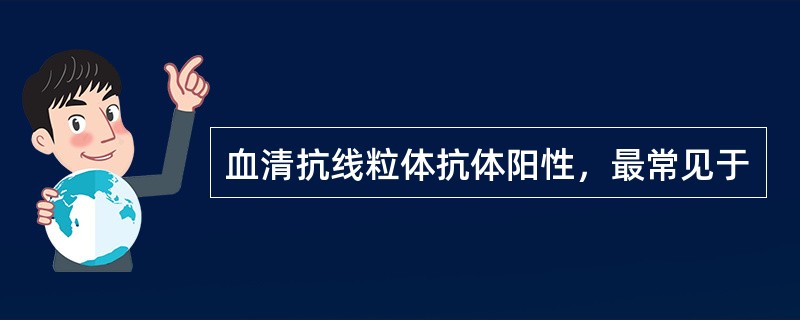 血清抗线粒体抗体阳性，最常见于